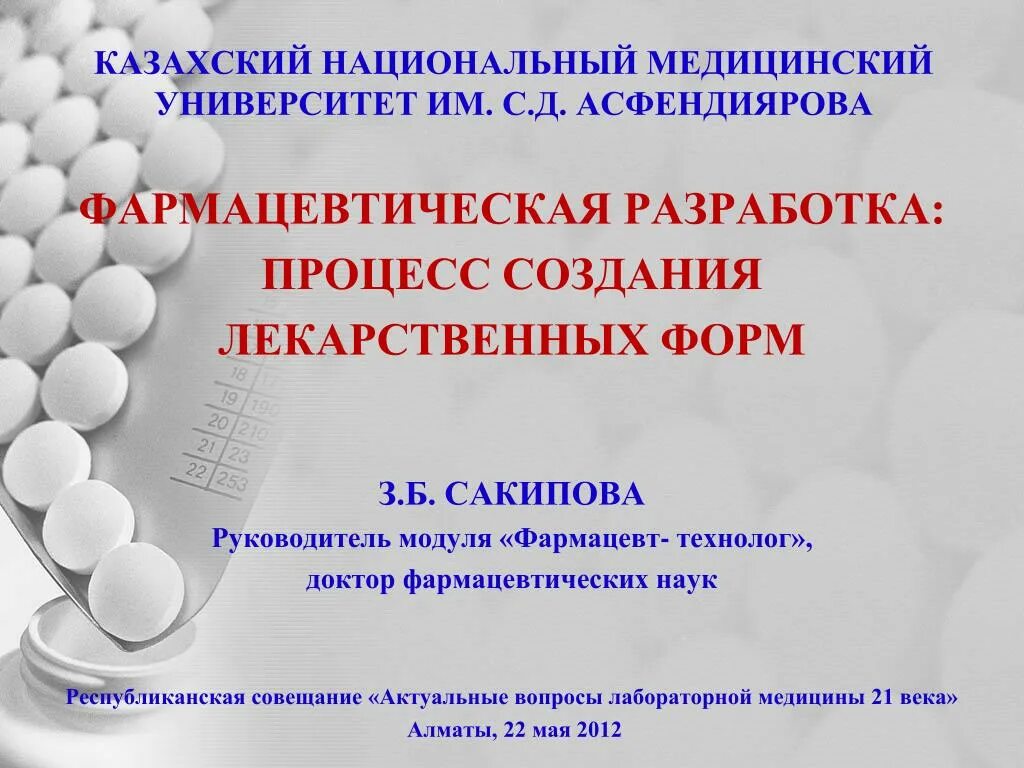 КАЗАХСКИЙ НАЦИОНАЛЬНЫЙ МЕДИЦИНСКИЙ УНИВЕРСИТЕТ ИМ. С.Д. АСФЕНДИЯРОВА

ФАРМАЦЕВТИЧЕСКАЯ РАЗРАБОТКА: ПРОЦЕСС СОЗДАНИЯ ЛЕКАРСТВЕННЫХ ФОРМ

18 17
19 190
20 210
21 23
22 253

З.Б. САКИПОВА

Руководитель модуля «Фармацевт- технолог», доктор фармацевтических наук

Республиканская совещание «Актуальные вопросы лабораторной медицины 21 века»

Алматы, 22 мая 2012